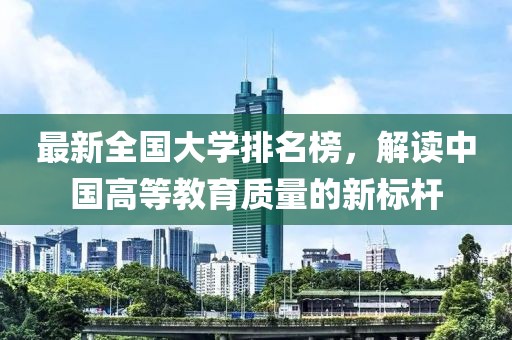 最新全国大学排名榜，解读中国高等教育质量的新标杆